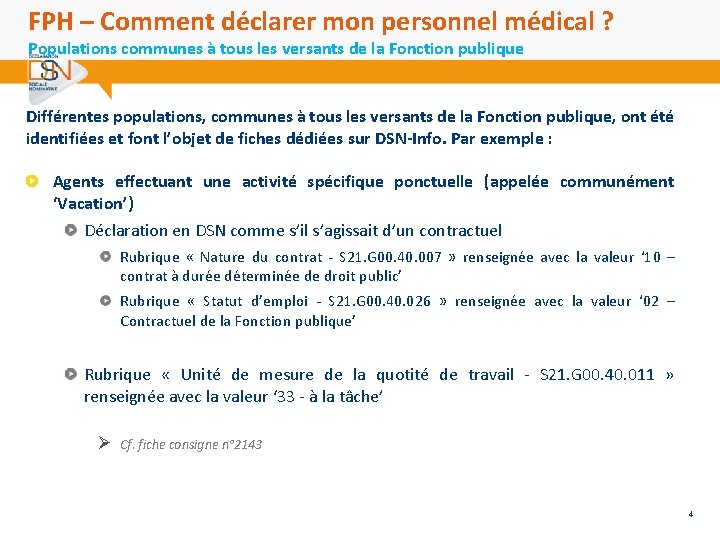 FPH – Comment déclarer mon personnel médical ?
Populations communes à tous les versants de la Fonction publique

DÉCLARATION
DSN
SOCIALE NOMINATIVE

Différentes populations, communes à tous les versants de la Fonction publique, ont été identifiées et font l'objet de fiches dédiées sur DSN-Info. Par exemple :

Agents effectuant une activité spécifique ponctuelle (appelée communément 'Vacation')

Déclaration en DSN comme s'il s'agissait d'un contractuel

Rubrique « Nature du contrat - S21.G00.40.007 » renseignée avec la valeur '10 – contrat à durée déterminée de droit public'

Rubrique « Statut d'emploi - S21.G00.40.026 » renseignée avec la valeur '02 – Contractuel de la Fonction publique'

Rubrique « Unité de mesure de la quotité de travail - S21.G00.40.011 » renseignée avec la valeur '33 - à la tâche'

Cf. fiche consigne n°2143

4